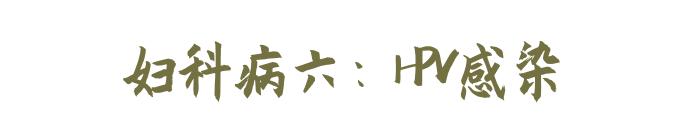 妇科病六：HPV感染